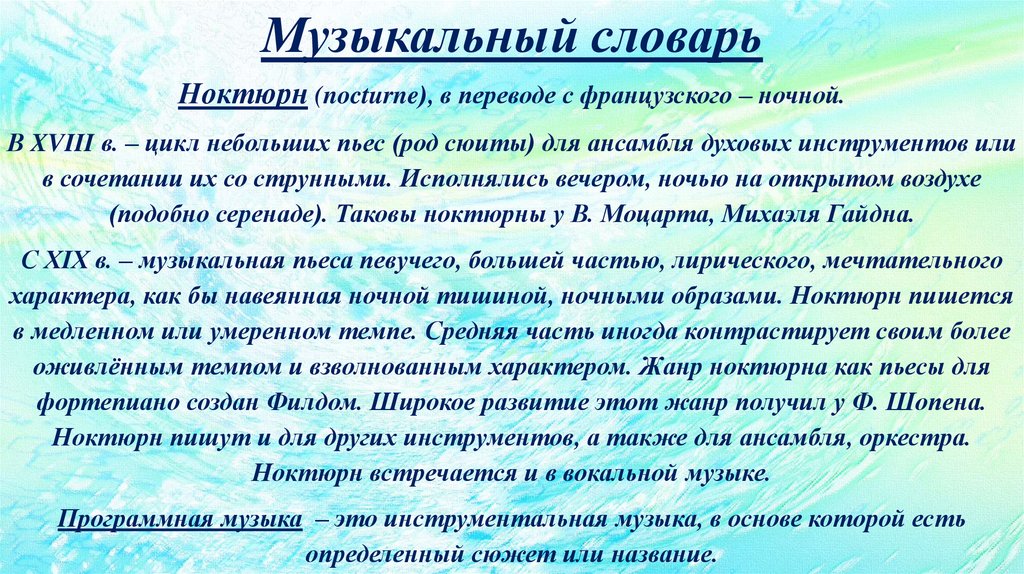 Музыкальный словарь

Ноктюрн (nocturne), в переводе с французского – ночной.

В XVIII в. – цикл небольших пьес (род сюиты) для ансамбля духовых инструментов или в сочетании их со струнными. Исполнялись вечером, ночью на открытом воздухе (подобно серенаде). Таковы ноктюрны у В. Моцарта, Михаэля Гайдна.

С XIX в. – музыкальная пьеса певучего, большей частью, лирического, мечтательного характера, как бы навеянная ночной тишиной, ночными образами. Ноктюрн пишется в медленном или умеренном темпе. Средняя часть иногда контрастирует своим более оживлённым темпом и взволнованным характером. Жанр ноктюрна как пьесы для фортепиано создан Филдом. Широкое развитие этот жанр получил у Ф. Шопена. Ноктюрн пишут и для других инструментов, а также для ансамбля, оркестра. Ноктюрн встречается и в вокальной музыке.

Программная музыка – это инструментальная музыка, в основе которой есть определенный сюжет или название.